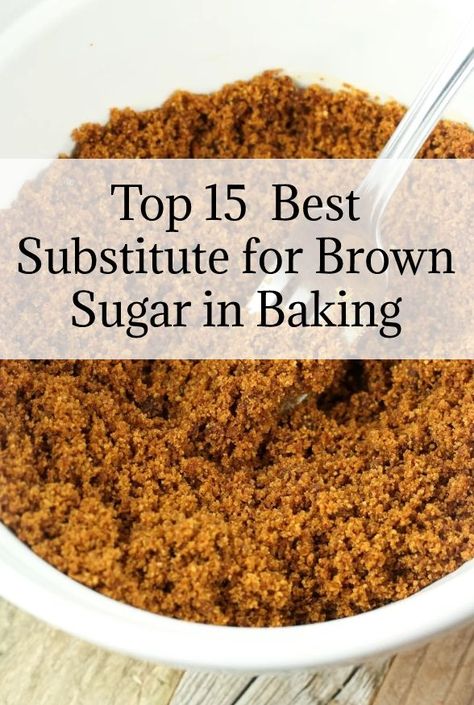 Top 15 Best Substitute for Brown Sugar in Baking